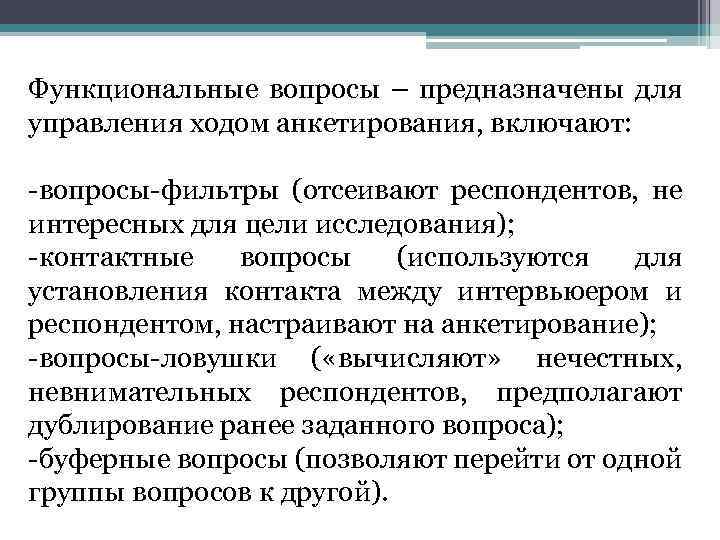 Функциональные вопросы – предназначены для управления ходом анкетирования, включают:

-вопросы-фильтры (отсеивают респондентов, не интересных для цели исследования);
-контактные вопросы (используются для установления контакта между интервьюером и респондентом, настраивают на анкетирование);
-вопросы-ловушки («вычисляют» нечестных, невнимательных респондентов, предполагают дублирование ранее заданного вопроса);
-буферные вопросы (позволяют перейти от одной группы вопросов к другой).